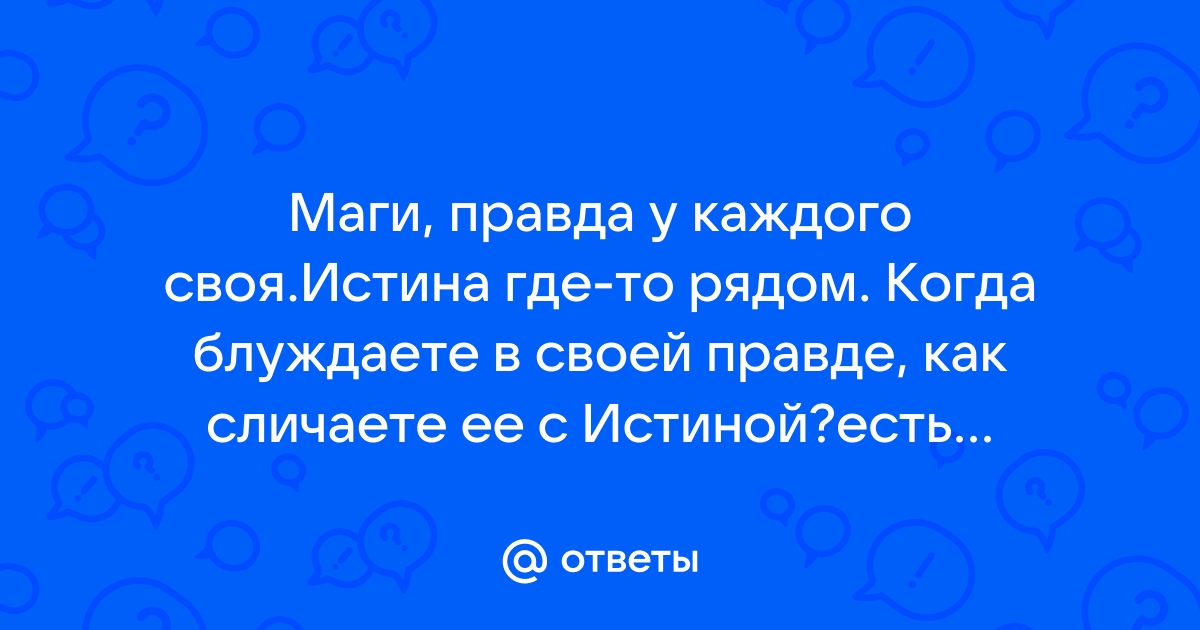 Маги, правда у каждого своя.Истина где-то рядом. Когда блуждаете в своей правде, как сличаете ее с Истиной?есть...

@ ответы